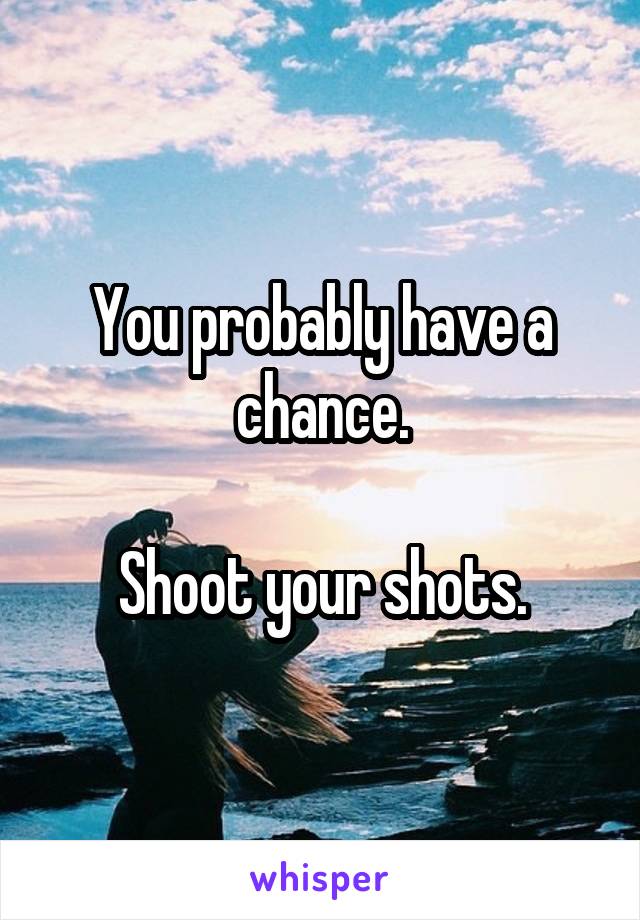 You probably have a chance.

Shoot your shots.

whisper